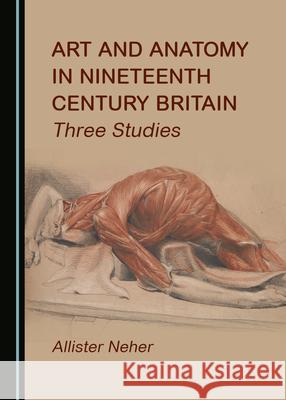 ART AND ANATOMY IN NINETEENTH CENTURY BRITAIN
Three Studies

Allister Neher

Kraina Książek